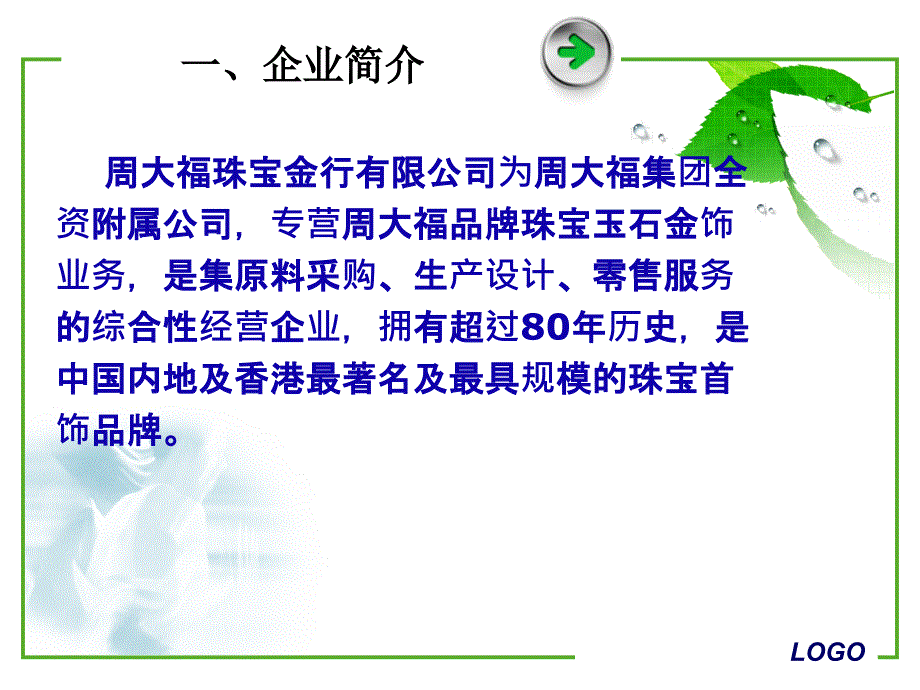 一、企业简介

周大福珠宝金行有限公司为周大福集团全资附属公司，专营周大福品牌珠宝玉石金饰业务，是集原料采购、生产设计、零售服务的综合性经营企业，拥有超过80年历史，是中国内地及香港最著名及最具规模的珠宝首饰品牌。

LOGO